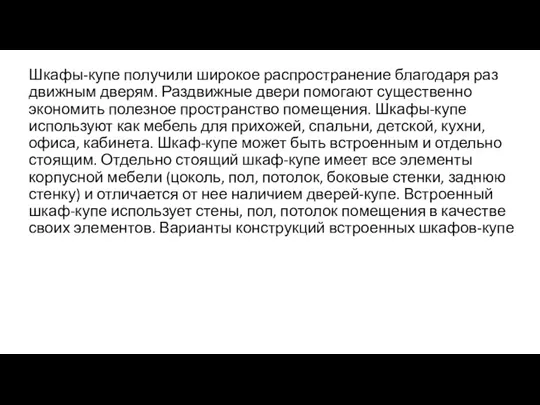 Шкафы-купе получили широкое распространение благодаря раз движным дверям. Раздвижные двери помогают существенно экономить полезное пространство помещения. Шкафы-купе используют как мебель для прихожей, спальни, детской, кухни, офиса, кабинета. Шкаф-купе может быть встроенным и отдельно стоящим. Отдельно стоящий шкаф-купе имеет все элементы корпусной мебели (цоколь, пол, потолок, боковые стенки, заднюю стенку) и отличается от нее наличием дверей-купе. Встроенный шкаф-купе использует стены, пол, потолок помещения в качестве своих элементов. Варианты конструкций встроенных шкафов-купе